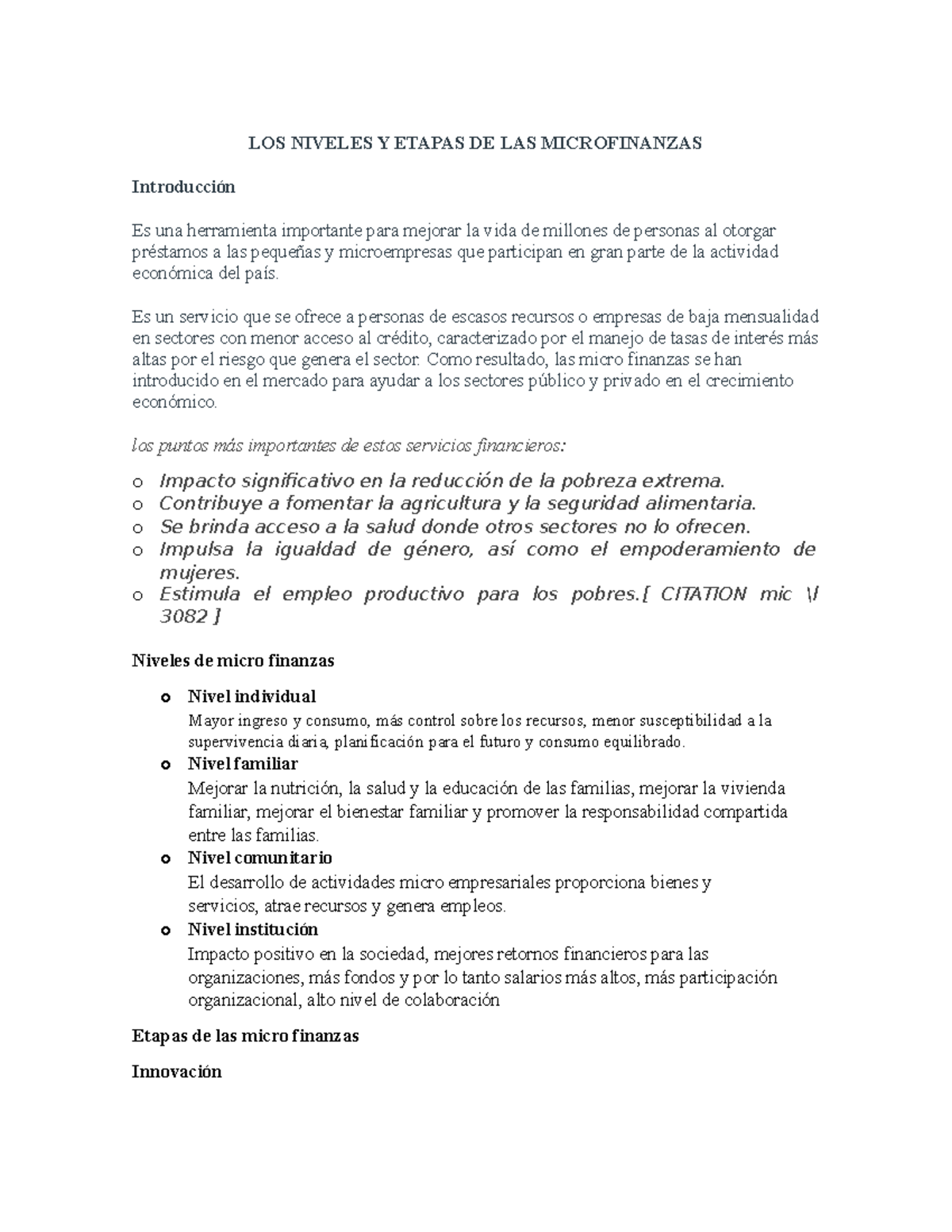 LOS NIVELES Y ETAPAS DE LAS MICROFINANZAS

Introducción

Es una herramienta importante para mejorar la vida de millones de personas al otorgar préstamos a las pequeñas y microempresas que participan en gran parte de la actividad económica del país.

Es un servicio que se ofrece a personas de escasos recursos o empresas de baja mensualidad en sectores con menor acceso al crédito, caracterizado por el manejo de tasas de interés más altas por el riesgo que genera el sector. Como resultado, las micro finanzas se han introducido en el mercado para ayudar a los sectores público y privado en el crecimiento económico.

los puntos más importantes de estos servicios financieros:

o Impacto significativo en la reducción de la pobreza extrema.
o Contribuye a fomentar la agricultura y la seguridad alimentaria.
o Se brinda acceso a la salud donde otros sectores no lo ofrecen.
o Impulsa la igualdad de género, así como el empoderamiento de mujeres.
o Estimula el empleo productivo para los pobres.[ CITATION mic \l 3082 ]

Niveles de micro finanzas

o Nivel individual
Mayor ingreso y consumo, más control sobre los recursos, menor susceptibilidad a la supervivencia diaria, planificación para el futuro y consumo equilibrado.
o Nivel familiar
Mejorar la nutrición, la salud y la educación de las familias, mejorar la vivienda familiar, mejorar el bienestar familiar y promover la responsabilidad compartida entre las familias.
o Nivel comunitario
El desarrollo de actividades micro empresariales proporciona bienes y servicios, atrae recursos y genera empleos.
o Nivel institución
Impacto positivo en la sociedad, mejores retornos financieros para las organizaciones, más fondos y por lo tanto salarios más altos, más participación organizacional, alto nivel de colaboración

Etapas de las micro finanzas

Innovación